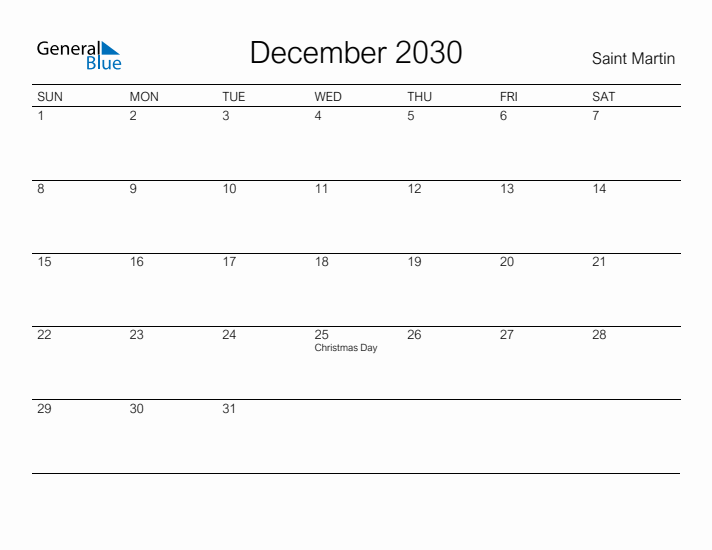 General Blue

December 2030

Saint Martin

| SUN | MON | TUE | WED | THU | FRI | SAT |
|---|---|---|---|---|---|---|
| 1 | 2 | 3 | 4 | 5 | 6 | 7 |
| 8 | 9 | 10 | 11 | 12 | 13 | 14 |
| 15 | 16 | 17 | 18 | 19 | 20 | 21 |
| 22 | 23 | 24 | 25 Christmas Day | 26 | 27 | 28 |
| 29 | 30 | 31 | | | | |